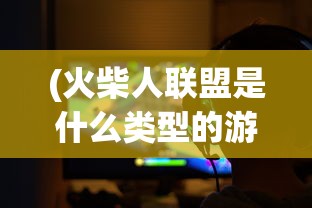 (火柴人联盟是什么类型的游